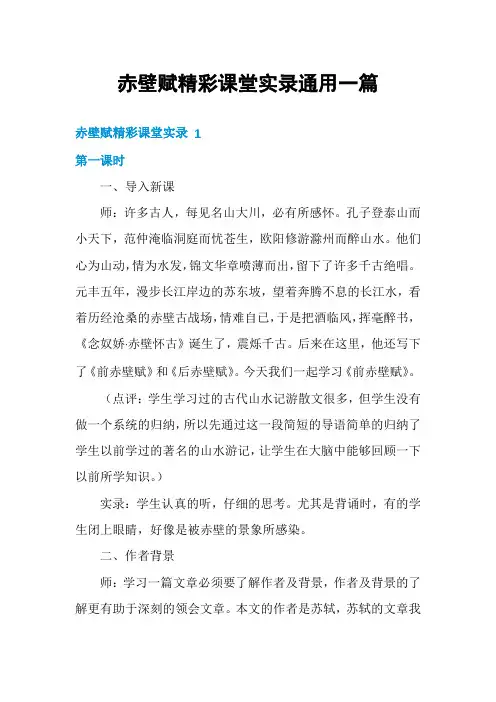 赤壁赋精彩课堂实录通用一篇

赤壁赋精彩课堂实录 1

第一课时

一、导入新课

师：许多古人，每见名山大川，必有所感怀。孔子登泰山而小天下，范仲淹临洞庭而忧苍生，欧阳修游滁州而醉山水。他们心为山动，情为水发，锦文华章喷薄而出，留下了许多千古绝唱。元丰五年，漫步长江岸边的苏东坡，望着奔腾不息的长江水，看着历经沧桑的赤壁古战场，情难自已，于是把酒临风，挥毫醉书，《念奴娇·赤壁怀古》诞生了，震烁千古。后来在这里，他还写下了《前赤壁赋》和《后赤壁赋》。今天我们一起学习《前赤壁赋》。

（点评：学生学习过的古代山水记游散文很多，但学生没有做一个系统的归纳，所以先通过这一段简短的导语简单的归纳了学生以前学过的著名的山水游记，让学生在大脑中能够回顾一下以前所学知识。）

实录：学生认真的听，仔细的思考。尤其是背诵时，有的学生闭上眼睛，好像是被赤壁的景象所感染。

二、作者背景

师：学习一篇文章必须要了解作者及背景，作者及背景的了解更有助于深刻的领会文章。本文的作者是苏轼，苏轼的文章我